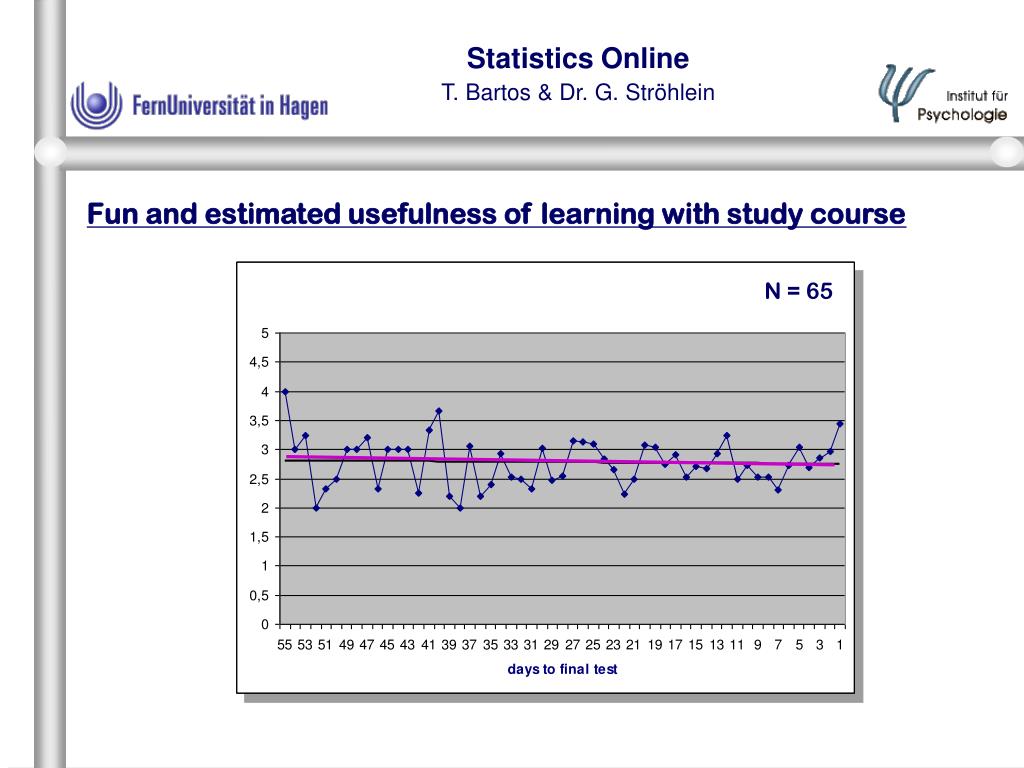 FernUniversität in Hagen

Statistics Online
T. Bartos & Dr. G. Ströhlein

Institut für Psychologie

Fun and estimated usefulness of learning with study course

N = 65

5
4,5
4
3,5
3
2,5
2
1,5
1
0,5
0

55 53 51 49 47 45 43 41 39 37 35 33 31 29 27 25 23 21 19 17 15 13 11 9 7 5 3 1

days to final test